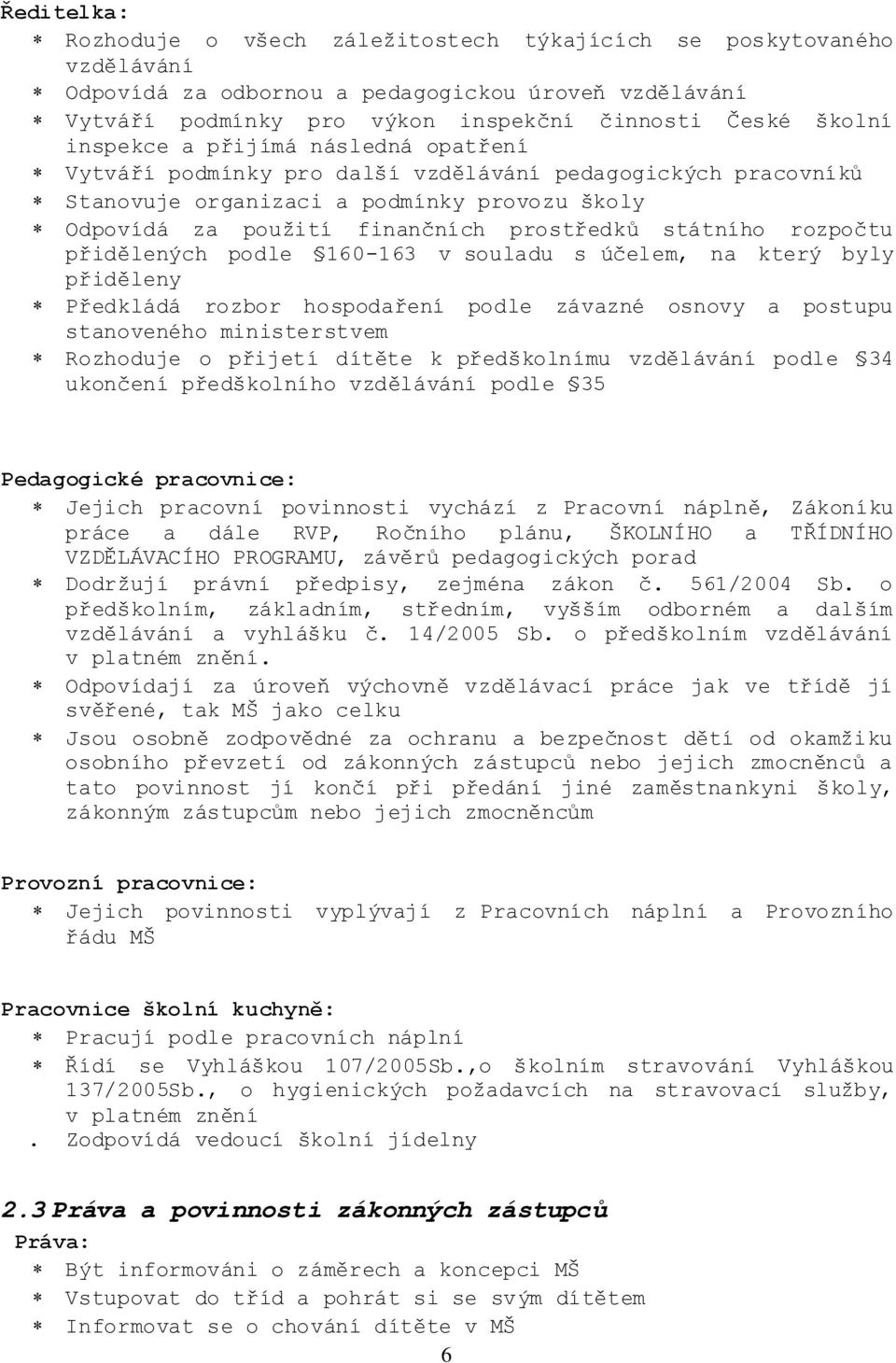 Ředitelka:
* Rozhoduje o všech záležitostech týkajících se poskytovaného vzdělávání
* Odpovídá za odbornou a pedagogickou úroveň vzdělávání
* Vytváří podmínky pro výkon inspekční činnosti České školní inspekce a přijímá následná opatření
* Vytváří podmínky pro další vzdělávání pedagogických pracovníků
* Stanovuje organizaci a podmínky provozu školy
* Odpovídá za použití finančních prostředků státního rozpočtu přidělených podle §160-163 v souladu s účelem, na který byly přiděleny
* Předkládá rozbor hospodaření podle závazné osnovy a postupu stanoveného ministerstvem
* Rozhoduje o přijetí dítěte k předškolnímu vzdělávání podle §34 ukončení předškolního vzdělávání podle §35

Pedagogické pracovnice:
* Jejich pracovní povinnosti vychází z Pracovní náplně, Zákoníku práce a dále RVP, Ročního plánu, ŠKOLNÍHO a TŘÍDNÍHO VZDĚLÁVACÍHO PROGRAMU, závěrů pedagogických porad
* Dodržují právní předpisy, zejména zákon č. 561/2004 Sb. o předškolním, základním, středním, vyšším odborném a dalším vzdělávání a vyhlášku č. 14/2005 Sb. o předškolním vzdělávání v platném znění.
* Odpovídají za úroveň výchovně vzdělávací práce jak ve třídě jí svěřené, tak MŠ jako celku
* Jsou osobně zodpovědné za ochranu a bezpečnost dětí od okamžiku osobního převzetí od zákonných zástupců nebo jejich zmocněnců a tato povinnost jí končí při předání jiné zaměstnankyni školy, zákonným zástupcům nebo jejich zmocněncům

Provozní pracovnice:
* Jejich povinnosti vyplývají z Pracovních náplní a Provozního řádu MŠ

Pracovnice školní kuchyně:
* Pracují podle pracovních náplní
* Řídí se Vyhláškou 107/2005Sb.,o školním stravování Vyhláškou 137/2005Sb., o hygienických požadavcích na stravovací služby, v platném znění
. Zodpovídá vedoucí školní jídelny

2.3 Práva a povinnosti zákonných zástupců
Práva:
* Být informováni o záměrech a koncepci MŠ
* Vstupovat do tříd a pohrát si se svým dítětem
* Informovat se o chování dítěte v MŠ
6